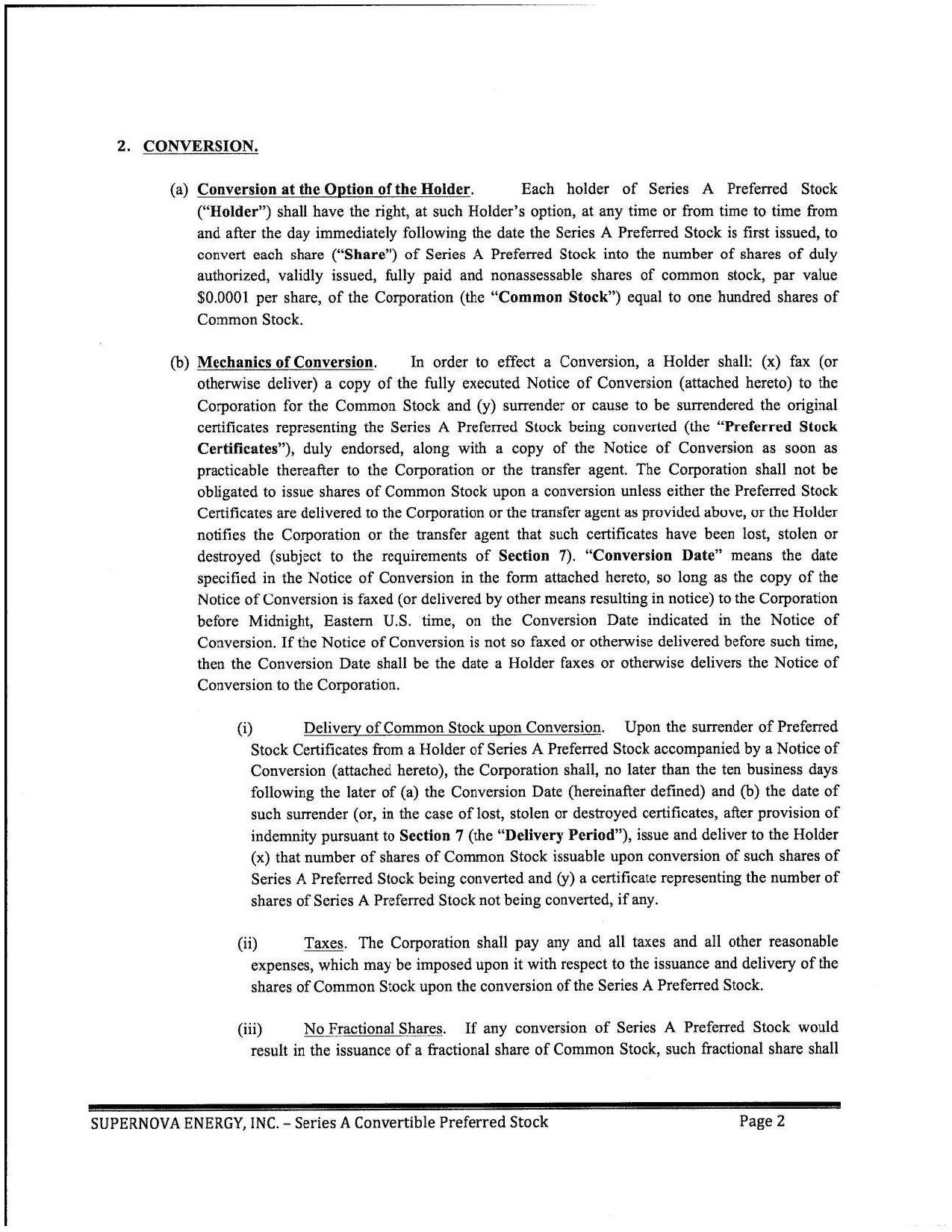 2. CONVERSION.

(a) Conversion at the Option of the Holder. Each holder of Series A Preferred Stock ("Holder") shall have the right, at such Holder's option, at any time or from time to time from and after the day immediately following the date the Series A Preferred Stock is first issued, to convert each share ("Share") of Series A Preferred Stock into the number of shares of duly authorized, validly issued, fully paid and nonassessable shares of common stock, par value $0.0001 per share, of the Corporation (the "Common Stock") equal to one hundred shares of Common Stock.

(b) Mechanics of Conversion. In order to effect a Conversion, a Holder shall: (x) fax (or otherwise deliver) a copy of the fully executed Notice of Conversion (attached hereto) to the Corporation for the Common Stock and (y) surrender or cause to be surrendered the original certificates representing the Series A Preferred Stock being converted (the "Preferred Stock Certificates"), duly endorsed, along with a copy of the Notice of Conversion as soon as practicable thereafter to the Corporation or the transfer agent. The Corporation shall not be obligated to issue shares of Common Stock upon a conversion unless either the Preferred Stock Certificates are delivered to the Corporation or the transfer agent as provided above, or the Holder notifies the Corporation or the transfer agent that such certificates have been lost, stolen or destroyed (subject to the requirements of Section 7). "Conversion Date" means the date specified in the Notice of Conversion in the form attached hereto, so long as the copy of the Notice of Conversion is faxed (or delivered by other means resulting in notice) to the Corporation before Midnight, Eastern U.S. time, on the Conversion Date indicated in the Notice of Conversion. If the Notice of Conversion is not so faxed or otherwise delivered before such time, then the Conversion Date shall be the date a Holder faxes or otherwise delivers the Notice of Conversion to the Corporation.

(i) Delivery of Common Stock upon Conversion. Upon the surrender of Preferred Stock Certificates from a Holder of Series A Preferred Stock accompanied by a Notice of Conversion (attached hereto), the Corporation shall, no later than the ten business days following the later of (a) the Conversion Date (hereinafter defined) and (b) the date of such surrender (or, in the case of lost, stolen or destroyed certificates, after provision of indemnity pursuant to Section 7 (the "Delivery Period"), issue and deliver to the Holder (x) that number of shares of Common Stock issuable upon conversion of such shares of Series A Preferred Stock being converted and (y) a certificate representing the number of shares of Series A Preferred Stock not being converted, if any.

(ii) Taxes. The Corporation shall pay any and all taxes and all other reasonable expenses, which may be imposed upon it with respect to the issuance and delivery of the shares of Common Stock upon the conversion of the Series A Preferred Stock.

(iii) No Fractional Shares. If any conversion of Series A Preferred Stock would result in the issuance of a fractional share of Common Stock, such fractional share shall

SUPERNOVA ENERGY, INC. – Series A Convertible Preferred Stock Page 2